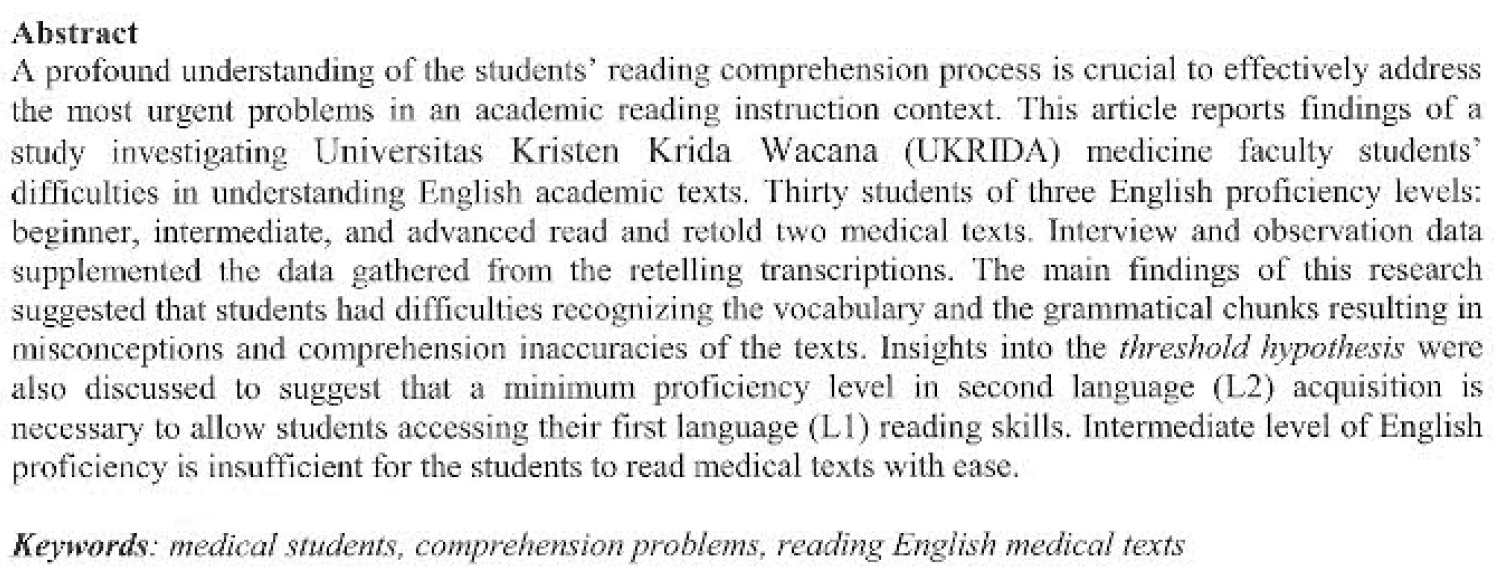 Abstract
A profound understanding of the students' reading comprehension process is crucial to effectively address the most urgent problems in an academic reading instruction context. This article reports findings of a study investigating Universitas Kristen Krida Wacana (UKRIDA) medicine faculty students' difficulties in understanding English academic texts. Thirty students of three English proficiency levels: beginner, intermediate, and advanced read and retold two medical texts. Interview and observation data supplemented the data gathered from the retelling transcriptions. The main findings of this research suggested that students had difficulties recognizing the vocabulary and the grammatical chunks resulting in misconceptions and comprehension inaccuracies of the texts. Insights into the threshold hypothesis were also discussed to suggest that a minimum proficiency level in second language (L2) acquisition is necessary to allow students accessing their first language (L1) reading skills. Intermediate level of English proficiency is insufficient for the students to read medical texts with ease.

Keywords: medical students, comprehension problems, reading English medical texts